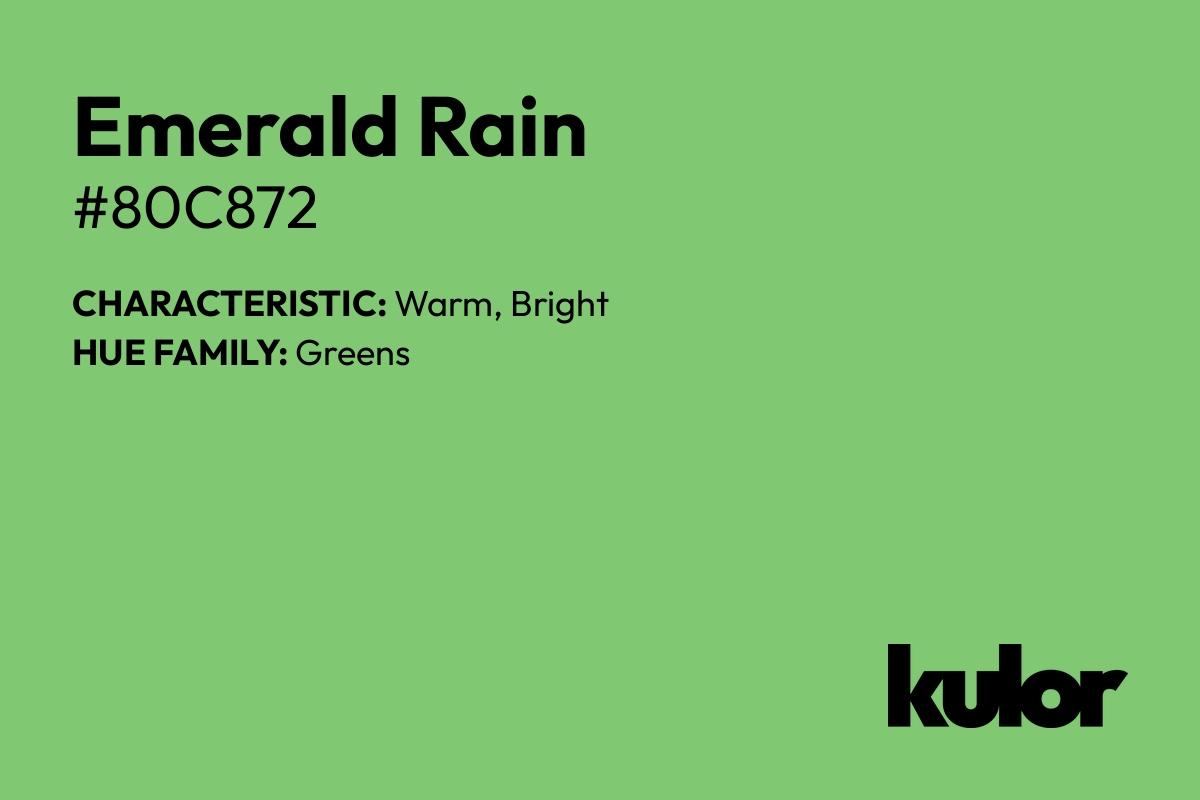 Emerald Rain
#80C872

CHARACTERISTIC: Warm, Bright
HUE FAMILY: Greens

kulor